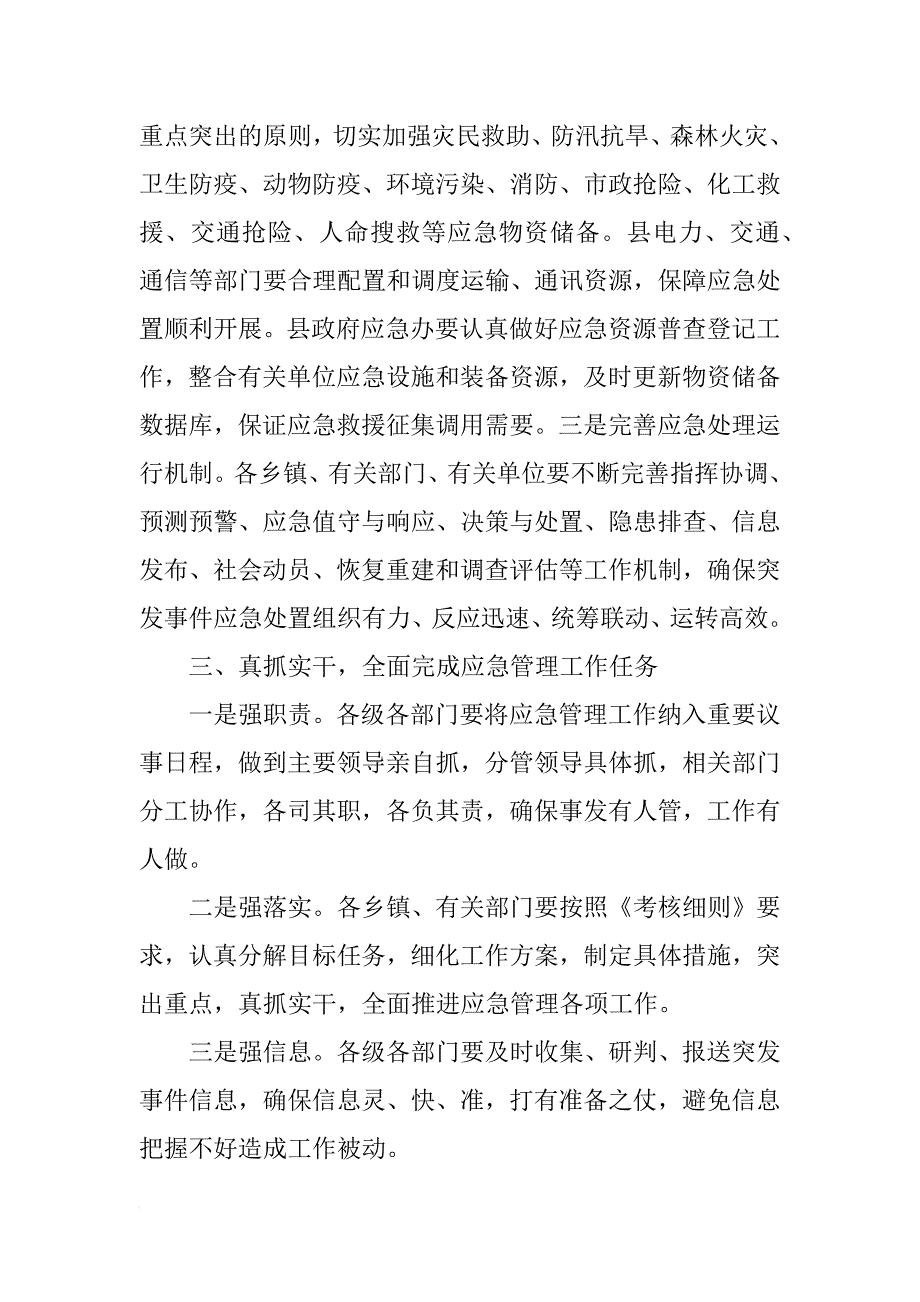 重点突出的原则，切实加强灾民救助、防汛抗旱、森林火灾、卫生防疫、动物防疫、环境污染、消防、市政抢险、化工救援、交通抢险、人命搜救等应急物资储备。县电力、交通、通信等部门要合理配置和调度运输、通讯资源，保障应急处置顺利开展。县政府应急办要认真做好应急资源普查登记工作，整合有关单位应急设施和装备资源，及时更新物资储备数据库，保证应急救援征集调用需要。三是完善应急处理运行机制。各乡镇、有关部门、有关单位要不断完善指挥协调、预测预警、应急值守与响应、决策与处置、隐患排查、信息发布、社会动员、恢复重建和调查评估等工作机制，确保突发事件应急处置组织有力、反应迅速、统筹联动、运转高效。

三、真抓实干，全面完成应急管理工作任务

一是强职责。各级各部门要将应急管理工作纳入重要议事日程，做到主要领导亲自抓，分管领导具体抓，相关部门分工协作，各司其职，各负其责，确保事发有人管，工作有人做。

二是强落实。各乡镇、有关部门要按照《考核细则》要求，认真分解目标任务，细化工作方案，制定具体措施，突出重点，真抓实干，全面推进应急管理各项工作。

三是强信息。各级各部门要及时收集、研判、报送突发事件信息，确保信息灵、快、准，打有准备之仗，避免信息把握不好造成工作被动。